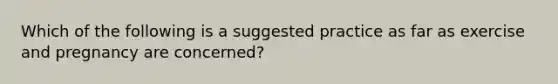 Which of the following is a suggested practice as far as exercise and pregnancy are concerned?